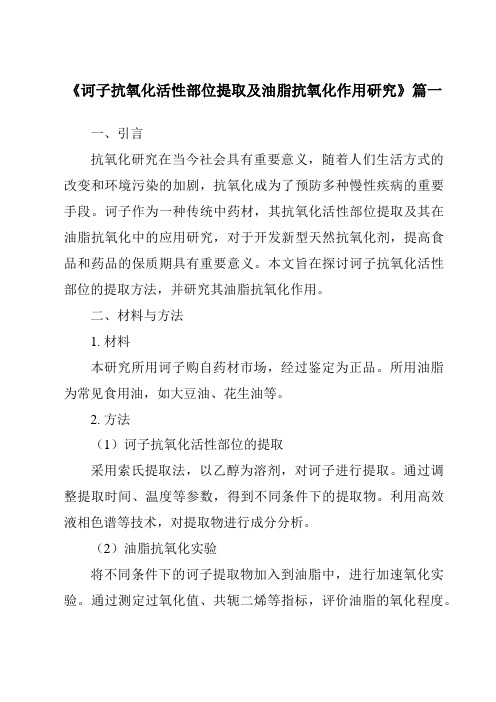 《诃子抗氧化活性部位提取及油脂抗氧化作用研究》篇一

一、引言

抗氧化研究在当今社会具有重要意义，随着人们生活方式的改变和环境污染的加剧，抗氧化成为了预防多种慢性疾病的重要手段。诃子作为一种传统中药材，其抗氧化活性部位提取及其在油脂抗氧化中的应用研究，对于开发新型天然抗氧化剂，提高食品和药品的保质期具有重要意义。本文旨在探讨诃子抗氧化活性部位的提取方法，并研究其油脂抗氧化作用。

二、材料与方法

1. 材料

本研究所用诃子购自药材市场，经过鉴定为正品。所用油脂为常见食用油，如大豆油、花生油等。

2. 方法

（1）诃子抗氧化活性部位的提取

采用索氏提取法，以乙醇为溶剂，对诃子进行提取。通过调整提取时间、温度等参数，得到不同条件下的提取物。利用高效液相色谱等技术，对提取物进行成分分析。

（2）油脂抗氧化实验

将不同条件下的诃子提取物加入到油脂中，进行加速氧化实验。通过测定过氧化值、共轭二烯等指标，评价油脂的氧化程度。